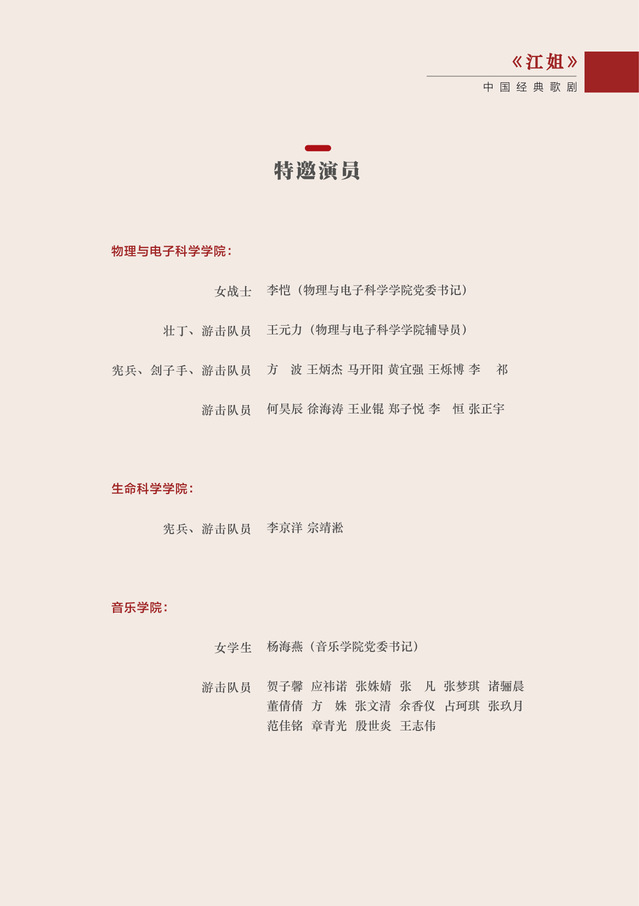 《江姐》
中国经典歌剧

特邀演员

物理与电子科学学院：

女战士　李恺（物理与电子科学学院党委书记）

壮丁、游击队员　王元力（物理与电子科学学院辅导员）

宪兵、刽子手、游击队员　方　波 王炳杰 马开阳 黄宜强 王烁博 李　祁

游击队员　何昊辰 徐海涛 王业锟 郑子悦 李　恒 张正宇

生命科学学院：

宪兵、游击队员　李京洋 宗靖淞

音乐学院：

女学生　杨海燕（音乐学院党委书记）

游击队员　贺子馨 应祎诺 张姝婧 张　凡 张梦琪 诸骊晨 董倩倩 方　姝 张文清 余香仪 占珂琪 张玖月 范佳铭 章青光 殷世炎 王志伟